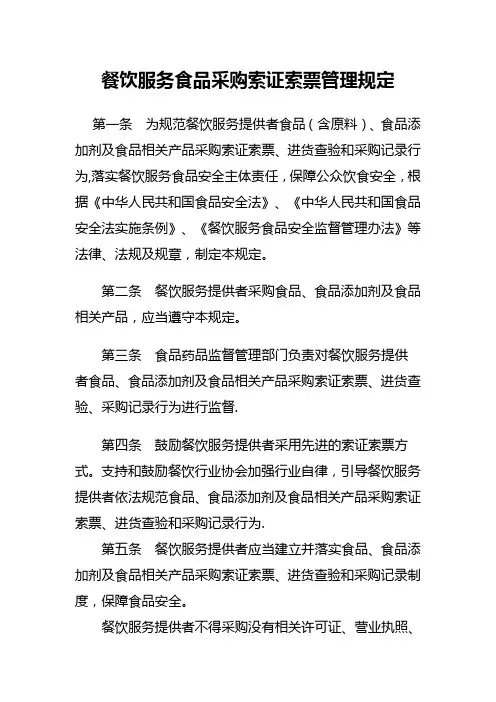 餐饮服务食品采购索证索票管理规定

第一条 为规范餐饮服务提供者食品（含原料）、食品添加剂及食品相关产品采购索证索票、进货查验和采购记录行为,落实餐饮服务食品安全主体责任，保障公众饮食安全，根据《中华人民共和国食品安全法》、《中华人民共和国食品安全法实施条例》、《餐饮服务食品安全监督管理办法》等法律、法规及规章，制定本规定。

第二条 餐饮服务提供者采购食品、食品添加剂及食品相关产品，应当遵守本规定。

第三条 食品药品监督管理部门负责对餐饮服务提供者食品、食品添加剂及食品相关产品采购索证索票、进货查验、采购记录行为进行监督.

第四条 鼓励餐饮服务提供者采用先进的索证索票方式。支持和鼓励餐饮行业协会加强行业自律，引导餐饮服务提供者依法规范食品、食品添加剂及食品相关产品采购索证索票、进货查验和采购记录行为.

第五条 餐饮服务提供者应当建立并落实食品、食品添加剂及食品相关产品采购索证索票、进货查验和采购记录制度，保障食品安全。

餐饮服务提供者不得采购没有相关许可证、营业执照、